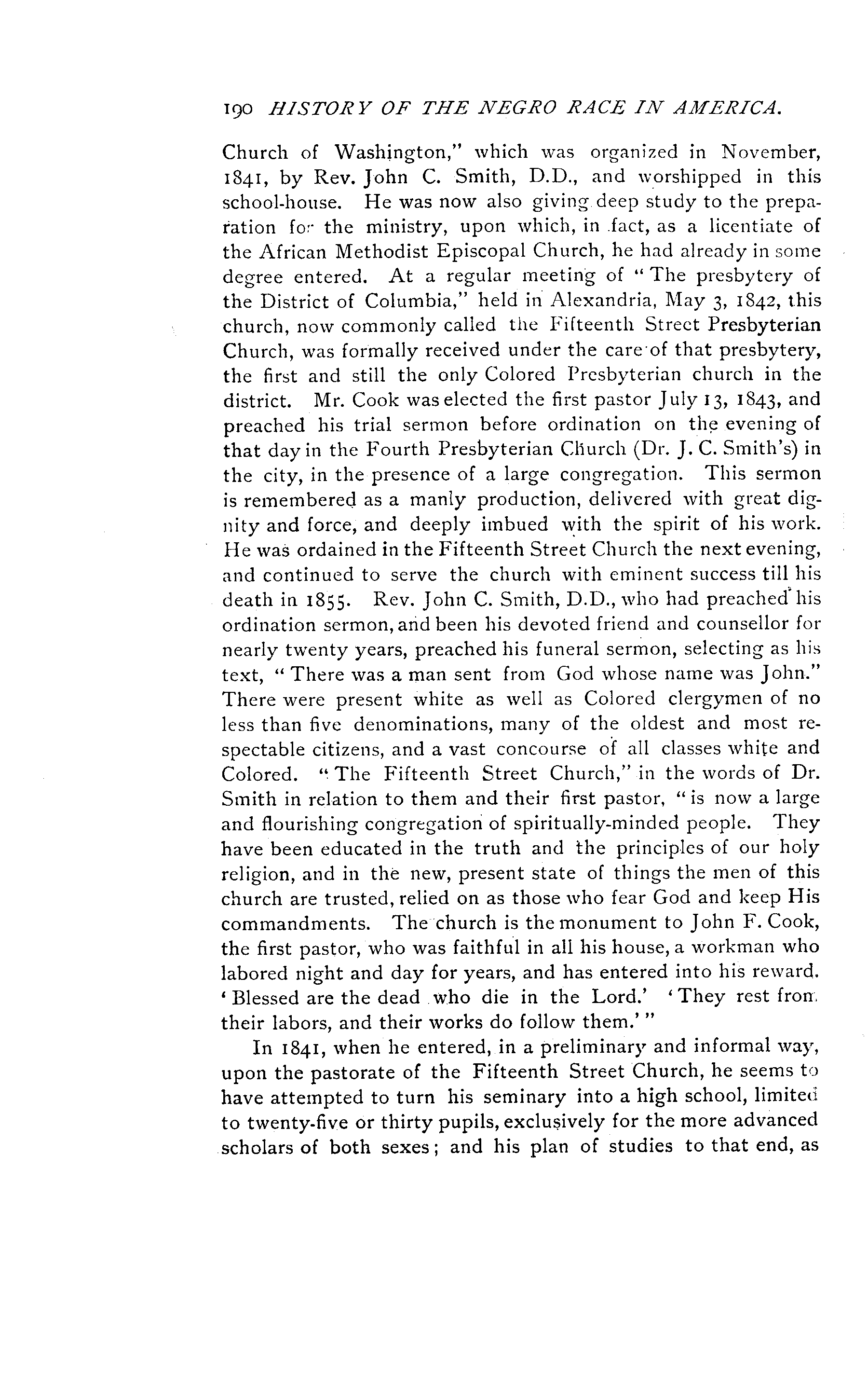 190 HISTORY OF THE NEGRO RACE IN AMERICA.

Church of Washington," which was organized in November, 1841, by Rev. John C. Smith, D.D., and worshipped in this school-house. He was now also giving deep study to the preparation for the ministry, upon which, in fact, as a licentiate of the African Methodist Episcopal Church, he had already in some degree entered. At a regular meeting of "The presbytery of the District of Columbia," held in Alexandria, May 3, 1842, this church, now commonly called the Fifteenth Street Presbyterian Church, was formally received under the care of that presbytery, the first and still the only Colored Presbyterian church in the district. Mr. Cook was elected the first pastor July 13, 1843, and preached his trial sermon before ordination on the evening of that day in the Fourth Presbyterian Church (Dr. J. C. Smith's) in the city, in the presence of a large congregation. This sermon is remembered as a manly production, delivered with great dignity and force, and deeply imbued with the spirit of his work. He was ordained in the Fifteenth Street Church the next evening, and continued to serve the church with eminent success till his death in 1855. Rev. John C. Smith, D.D., who had preached his ordination sermon, and been his devoted friend and counsellor for nearly twenty years, preached his funeral sermon, selecting as his text, "There was a man sent from God whose name was John." There were present white as well as Colored clergymen of no less than five denominations, many of the oldest and most respectable citizens, and a vast concourse of all classes white and Colored. "The Fifteenth Street Church," in the words of Dr. Smith in relation to them and their first pastor, "is now a large and flourishing congregation of spiritually-minded people. They have been educated in the truth and the principles of our holy religion, and in the new, present state of things the men of this church are trusted, relied on as those who fear God and keep His commandments. The church is the monument to John F. Cook, the first pastor, who was faithful in all his house, a workman who labored night and day for years, and has entered into his reward. 'Blessed are the dead who die in the Lord.' 'They rest from their labors, and their works do follow them.'"

In 1841, when he entered, in a preliminary and informal way, upon the pastorate of the Fifteenth Street Church, he seems to have attempted to turn his seminary into a high school, limited to twenty-five or thirty pupils, exclusively for the more advanced scholars of both sexes; and his plan of studies to that end, as